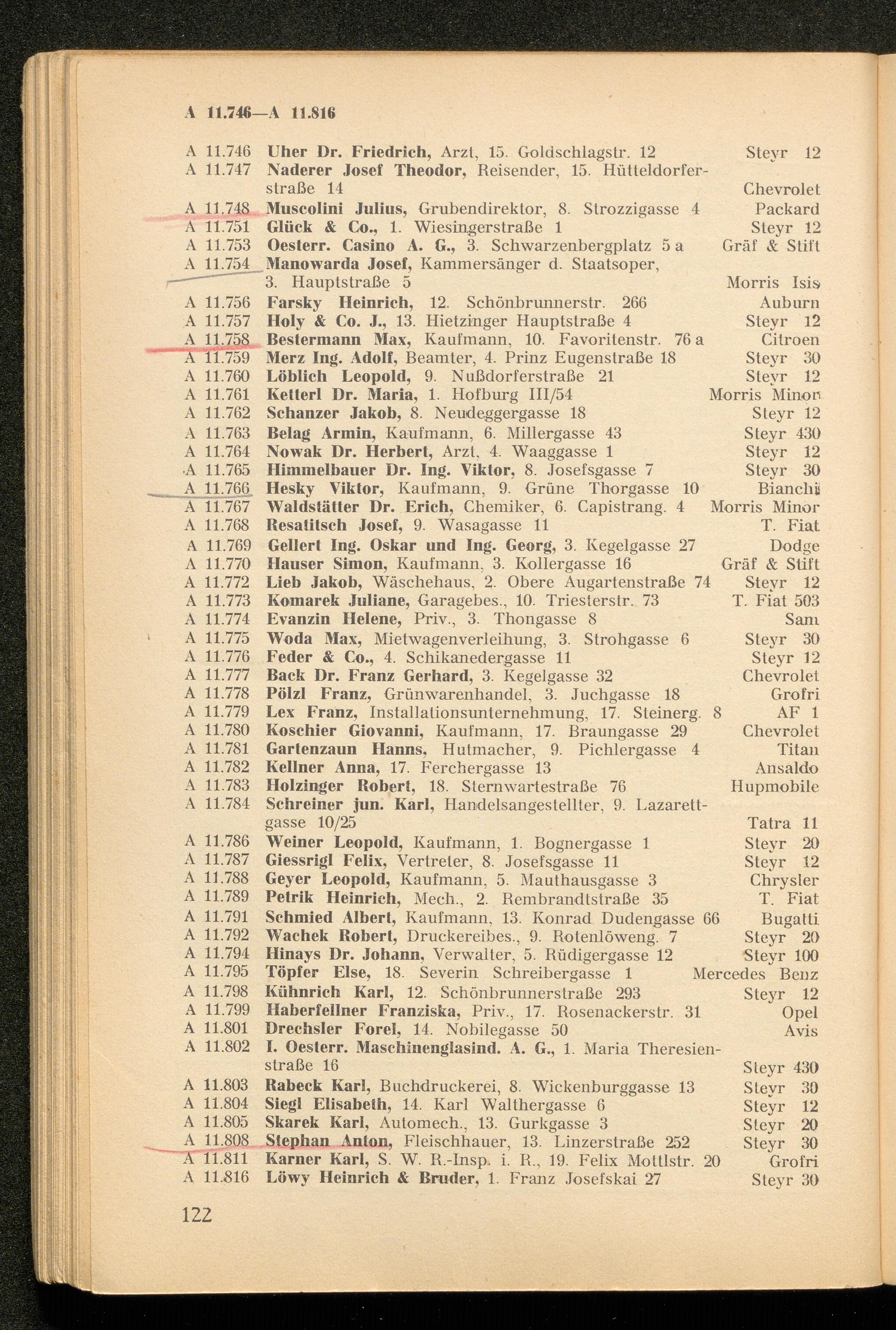 A 11.746—A 11.816

A 11.746 Uher Dr. Friedrich, Arzt, 15. Goldschlagstr. 12 Steyr 12
A 11.747 Naderer Josef Theodor, Reisender, 15. Hütteldorferstraße 14 Chevrolet
A 11.748 Muscolini Julius, Grubendirektor, 8. Strozzigasse 4 Packard
A 11.751 Glück & Co., 1. Wiesingerstraße 1 Steyr 12
A 11.753 Oesterr. Casino A. G., 3. Schwarzenbergplatz 5 a Gräf & Stift
A 11.754 Manowarda Josef, Kammersänger d. Staatsoper, 3. Hauptstraße 5 Morris Isis
A 11.756 Farsky Heinrich, 12. Schönbrunnerstr. 266 Auburn
A 11.757 Holy & Co. J., 13. Hietzinger Hauptstraße 4 Steyr 12
A 11.758 Bestermann Max, Kaufmann, 10. Favoritenstr. 76 a Citroen
A 11.759 Merz Ing. Adolf, Beamter, 4. Prinz Eugenstraße 18 Steyr 30
A 11.760 Löblich Leopold, 9. Nußdorferstraße 21 Steyr 12
A 11.761 Ketterl Dr. Maria, 1. Hofburg III/54 Morris Minor
A 11.762 Schanzer Jakob, 8. Neudeggergasse 18 Steyr 12
A 11.763 Belag Armin, Kaufmann, 6. Millergasse 43 Steyr 430
A 11.764 Nowak Dr. Herbert, Arzt, 4. Waaggasse 1 Steyr 12
A 11.765 Himmelbauer Dr. Ing. Viktor, 8. Josefsgasse 7 Steyr 30
A 11.766 Hesky Viktor, Kaufmann, 9. Grüne Thorgasse 10 Bianchi
A 11.767 Waldstätter Dr. Erich, Chemiker, 6. Capistrang. 4 Morris Minor
A 11.768 Resatitsch Josef, 9. Wasagasse 11 T. Fiat
A 11.769 Gellert Ing. Oskar und Ing. Georg, 3. Kegelgasse 27 Dodge
A 11.770 Hauser Simon, Kaufmann, 3. Kollergasse 16 Gräf & Stift
A 11.772 Lieb Jakob, Wäschehaus, 2. Obere Augartenstraße 74 Steyr 12
A 11.773 Komarek Juliane, Garagebes., 10. Triesterstr. 73 T. Fiat 503
A 11.774 Evanzin Helene, Priv., 3. Thongasse 8 Sam
A 11.775 Woda Max, Mietwagenverleihung, 3. Strohgasse 6 Steyr 30
A 11.776 Feder & Co., 4. Schikanedergasse 11 Steyr 12
A 11.777 Back Dr. Franz Gerhard, 3. Kegelgasse 32 Chevrolet
A 11.778 Pölzl Franz, Grünwarenhandel, 3. Juchgasse 18 Grofri
A 11.779 Lex Franz, Installationsunternehmung, 17. Steinerg. 8 AF 1
A 11.780 Koschier Giovanni, Kaufmann, 17. Braungasse 29 Chevrolet
A 11.781 Gartenzaun Hanns, Hutmacher, 9. Pichlergasse 4 Titan
A 11.782 Kellner Anna, 17. Ferchergasse 13 Ansaldo
A 11.783 Holzinger Robert, 18. Sternwartestraße 76 Hupmobile
A 11.784 Schreiner jun. Karl, Handelsangestellter, 9. Lazarettgasse 10/25 Tatra 11
A 11.786 Weiner Leopold, Kaufmann, 1. Bognergasse 1 Steyr 20
A 11.787 Giessrigl Felix, Vertreter, 8. Josefsgasse 11 Steyr 12
A 11.788 Geyer Leopold, Kaufmann, 5. Mauthausgasse 3 Chrysler
A 11.789 Petrik Heinrich, Mech., 2. Rembrandtstraße 35 T. Fiat
A 11.791 Schmied Albert, Kaufmann, 13. Konrad Dudengasse 66 Bugatti
A 11.792 Wachek Robert, Druckereibes., 9. Rotenlöweng. 7 Steyr 20
A 11.794 Hinays Dr. Johann, Verwalter, 5. Rüdigergasse 12 Steyr 100
A 11.795 Töpfer Else, 18. Severin Schreibergasse 1 Mercedes Benz
A 11.798 Kühnrich Karl, 12. Schönbrunnerstraße 293 Steyr 12
A 11.799 Haberfellner Franziska, Priv., 17. Rosenackerstr. 31 Opel
A 11.801 Drechsler Forel, 14. Nobilegasse 50 Avis
A 11.802 I. Oesterr. Maschinenglasind. A. G., 1. Maria Theresienstraße 16 Steyr 430
A 11.803 Rabeck Karl, Buchdruckerei, 8. Wickenburggasse 13 Steyr 30
A 11.804 Siegl Elisabeth, 14. Karl Walthergasse 6 Steyr 12
A 11.805 Skarek Karl, Automech., 13. Gurkgasse 3 Steyr 20
A 11.808 Stephan Anton, Fleischhauer, 13. Linzerstraße 252 Steyr 30
A 11.811 Karner Karl, S. W. R.-Insp. i. R., 19. Felix Mottlstr. 20 Grofri
A 11.816 Löwy Heinrich & Bruder, 1. Franz Josefskai 27 Steyr 30

122